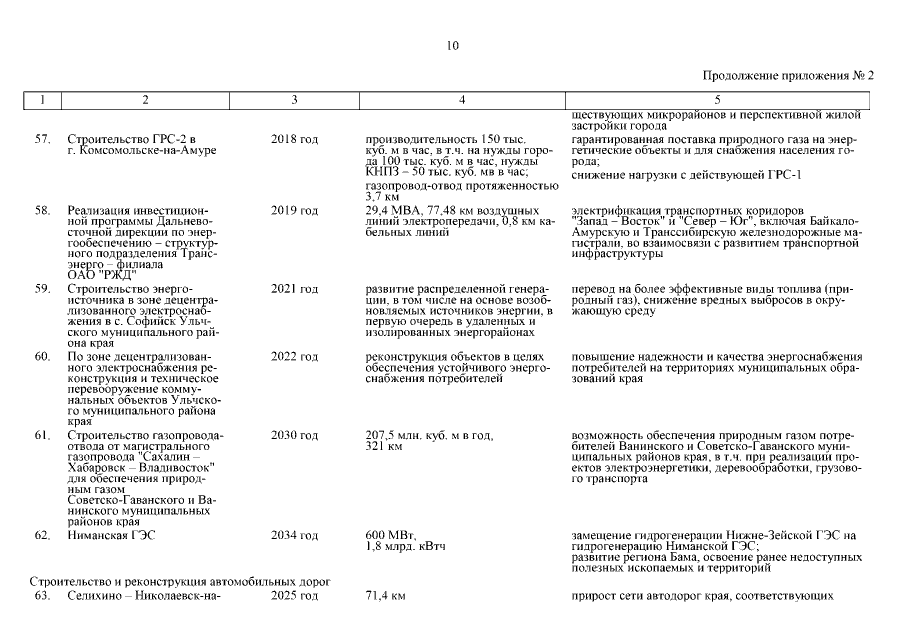 10

Продолжение приложения № 2

| 1 | 2 | 3 | 4 | 5 |
|---|---|---|---|---|
| | | | | ществующих микрорайонов и перспективной жилой застройки города |
| 57. | Строительство ГРС-2 в г. Комсомольске-на-Амуре | 2018 год | производительность 150 тыс. куб. м в час, в т.ч. на нужды города 100 тыс. куб. м в час, нужды КНПЗ – 50 тыс. куб. мв в час; газопровод-отвод протяженностью 3,7 км | гарантированная поставка природного газа на энергетические объекты и для снабжения населения города; снижение нагрузки с действующей ГРС-1 |
| 58. | Реализация инвестиционной программы Дальневосточной дирекции по энергообеспечению – структурного подразделения Трансэнерго – филиала ОАО "РЖД" | 2019 год | 29,4 МВА, 77,48 км воздушных линий электропередачи, 0,8 км кабельных линий | электрификация транспортных коридоров "Запад – Восток" и "Север – Юг", включая Байкало-Амурскую и Транссибирскую железнодорожные магистрали, во взаимосвязи с развитием транспортной инфраструктуры |
| 59. | Строительство энергоисточника в зоне децентрализованного электроснабжения в с. Софийск Ульчского муниципального района края | 2021 год | развитие распределенной генерации, в том числе на основе возобновляемых источников энергии, в первую очередь в удаленных и изолированных энергорайонах | перевод на более эффективные виды топлива (природный газ), снижение вредных выбросов в окружающую среду |
| 60. | По зоне децентрализованного электроснабжения реконструкция и техническое перевооружение коммунальных объектов Ульчского муниципального района края | 2022 год | реконструкция объектов в целях обеспечения устойчивого энергоснабжения потребителей | повышение надежности и качества энергоснабжения потребителей на территориях муниципальных образований края |
| 61. | Строительство газопровода-отвода от магистрального газопровода "Сахалин – Хабаровск – Владивосток" для обеспечения природным газом Советско-Гаванского и Ванинского муниципальных районов края | 2030 год | 207,5 млн. куб. м в год, 321 км | возможность обеспечения природным газом потребителей Ванинского и Советско-Гаванского муниципальных районов края, в т.ч. при реализации проектов электроэнергетики, деревообработки, грузового транспорта |
| 62. | Ниманская ГЭС | 2034 год | 600 МВт, 1,8 млрд. кВтч | замещение гидрогенерации Нижне-Зейской ГЭС на гидрогенерацию Ниманской ГЭС; развитие региона Бама, освоение ранее недоступных полезных ископаемых и территорий |
| Строительство и реконструкция автомобильных дорог | | | | |
| 63. | Селихино – Николаевск-на- | 2025 год | 71,4 км | прирост сети автодорог края, соответствующих |